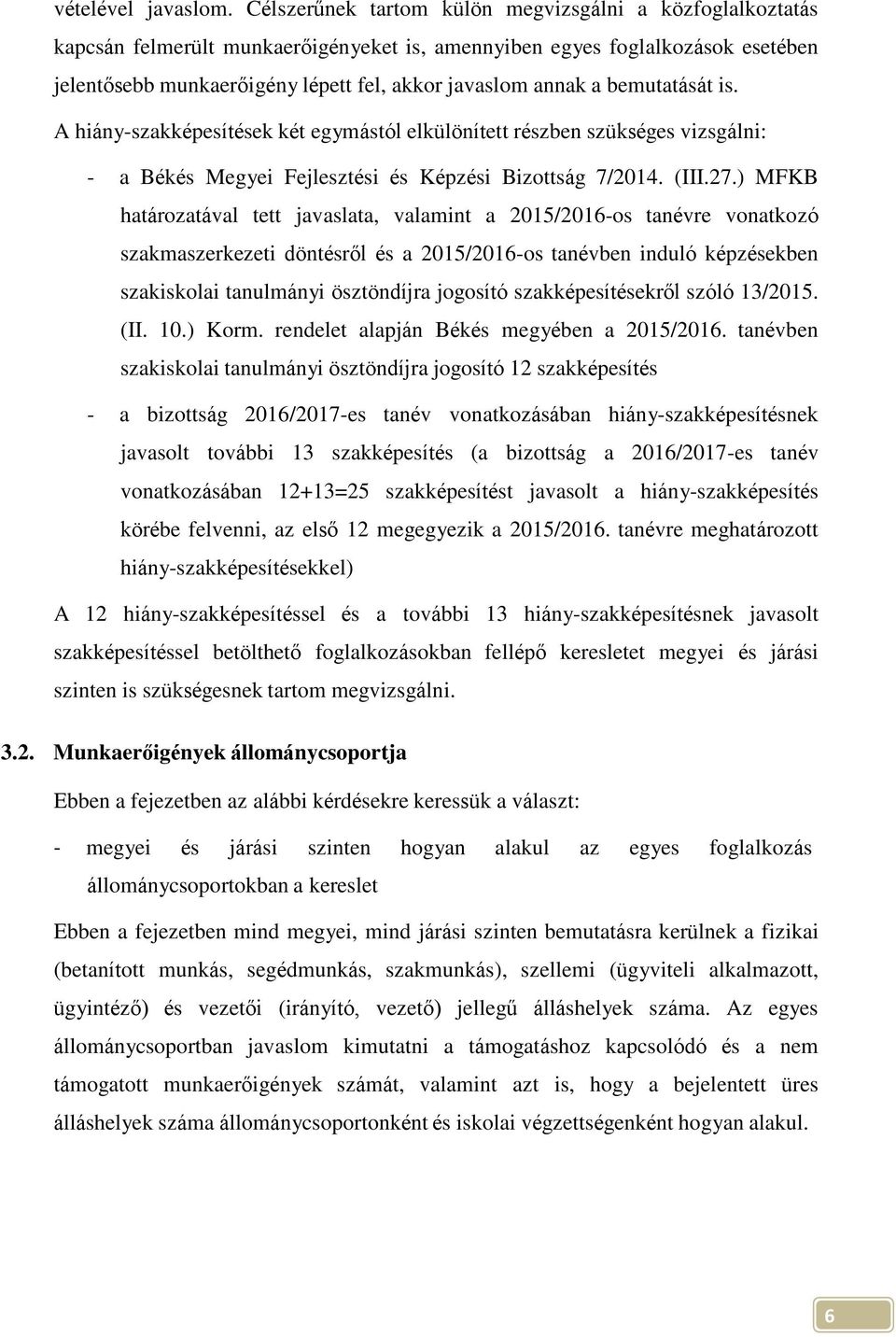 vételével javaslom. Célszerűnek tartom külön megvizsgálni a közfoglalkoztatás kapcsán felmerült munkaerőigényeket is, amennyiben egyes foglalkozások esetében jelentősebb munkaerőigény lépett fel, akkor javaslom annak a bemutatását is.

A hiány-szakképesítések két egymástól elkülönített részben szükséges vizsgálni:

- a Békés Megyei Fejlesztési és Képzési Bizottság 7/2014. (III.27.) MFKB határozatával tett javaslata, valamint a 2015/2016-os tanévre vonatkozó szakmaszerkezeti döntésről és a 2015/2016-os tanévben induló képzésekben szakiskolai tanulmányi ösztöndíjra jogosító szakképesítésekről szóló 13/2015. (II. 10.) Korm. rendelet alapján Békés megyében a 2015/2016. tanévben szakiskolai tanulmányi ösztöndíjra jogosító 12 szakképesítés

- a bizottság 2016/2017-es tanév vonatkozásában hiány-szakképesítésnek javasolt további 13 szakképesítés (a bizottság a 2016/2017-es tanév vonatkozásában 12+13=25 szakképesítést javasolt a hiány-szakképesítés körébe felvenni, az első 12 megegyezik a 2015/2016. tanévre meghatározott hiány-szakképesítésekkel)

A 12 hiány-szakképesítéssel és a további 13 hiány-szakképesítésnek javasolt szakképesítéssel betölthető foglalkozásokban fellépő keresletet megyei és járási szinten is szükségesnek tartom megvizsgálni.

3.2. Munkaerőigények állománycsoportja

Ebben a fejezetben az alábbi kérdésekre keressük a választ:

- megyei és járási szinten hogyan alakul az egyes foglalkozás állománycsoportokban a kereslet

Ebben a fejezetben mind megyei, mind járási szinten bemutatásra kerülnek a fizikai (betanított munkás, segédmunkás, szakmunkás), szellemi (ügyviteli alkalmazott, ügyintéző) és vezetői (irányító, vezető) jellegű álláshelyek száma. Az egyes állománycsoportban javaslom kimutatni a támogatáshoz kapcsolódó és a nem támogatott munkaerőigények számát, valamint azt is, hogy a bejelentett üres álláshelyek száma állománycsoportonként és iskolai végzettségenként hogyan alakul.

6